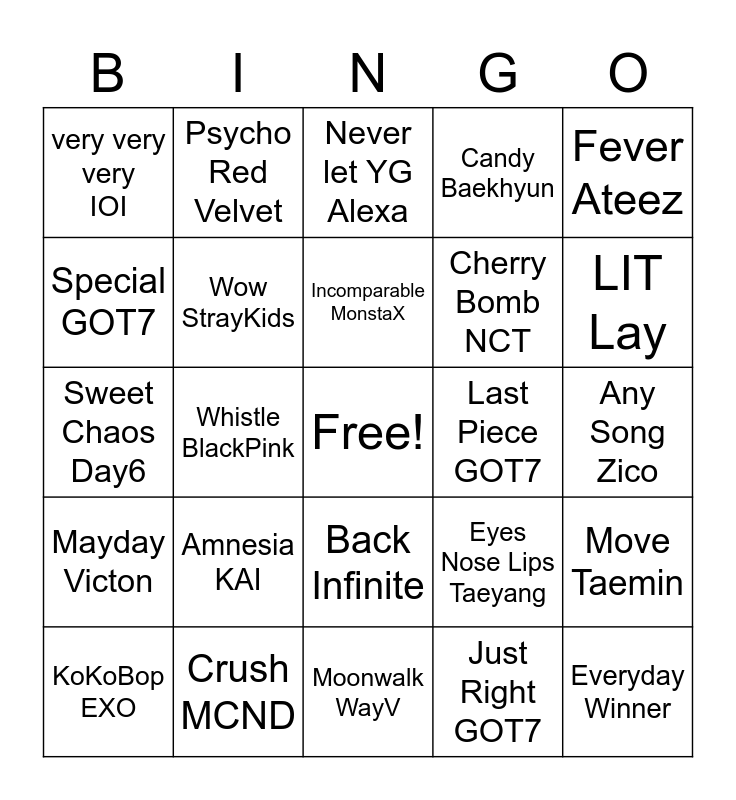 | B | I | N | G | O |
|---|---|---|---|---|
| very very very IOI | Psycho Red Velvet | Never let YG Alexa | Candy Baekhyun | Fever Ateez |
| Special GOT7 | Wow StrayKids | Incomparable MonstaX | Cherry Bomb NCT | LIT Lay |
| Sweet Chaos Day6 | Whistle BlackPink | Free! | Last Piece GOT7 | Any Song Zico |
| Mayday Victon | Amnesia KAI | Back Infinite | Eyes Nose Lips Taeyang | Move Taemin |
| KoKoBop EXO | Crush MCND | Moonwalk WayV | Just Right GOT7 | Everyday Winner |